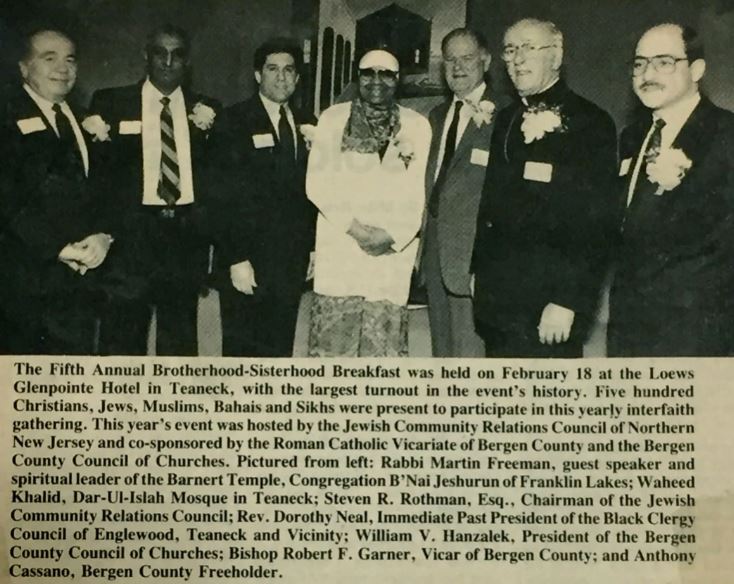 The Fifth Annual Brotherhood-Sisterhood Breakfast was held on February 18 at the Loews Glenpointe Hotel in Teaneck, with the largest turnout in the event's history. Five hundred Christians, Jews, Muslims, Bahais and Sikhs were present to participate in this yearly interfaith gathering. This year's event was hosted by the Jewish Community Relations Council of Northern New Jersey and co-sponsored by the Roman Catholic Vicariate of Bergen County and the Bergen County Council of Churches. Pictured from left: Rabbi Martin Freeman, guest speaker and spiritual leader of the Barnert Temple, Congregation B'Nai Jeshurun of Franklin Lakes; Waheed Khalid, Dar-Ul-Islah Mosque in Teaneck; Steven R. Rothman, Esq., Chairman of the Jewish Community Relations Council; Rev. Dorothy Neal, Immediate Past President of the Black Clergy Council of Englewood, Teaneck and Vicinity; William V. Hanzalek, President of the Bergen County Council of Churches; Bishop Robert F. Garner, Vicar of Bergen County; and Anthony Cassano, Bergen County Freeholder.